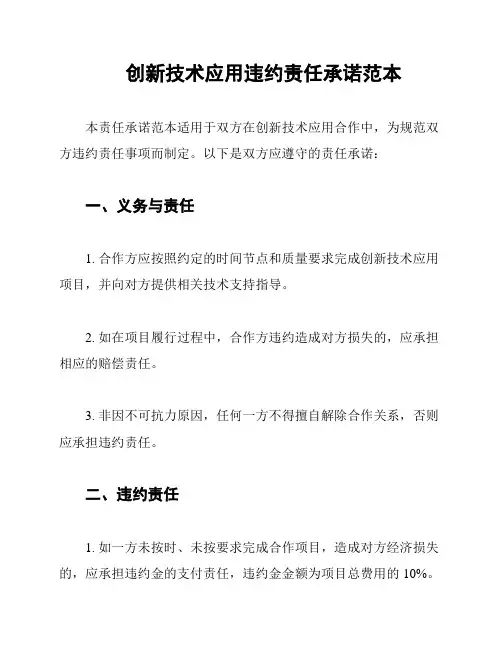 创新技术应用违约责任承诺范本

本责任承诺范本适用于双方在创新技术应用合作中，为规范双方违约责任事项而制定。以下是双方应遵守的责任承诺：

一、义务与责任

1. 合作方应按照约定的时间节点和质量要求完成创新技术应用项目，并向对方提供相关技术支持指导。

2. 如在项目履行过程中，合作方违约造成对方损失的，应承担相应的赔偿责任。

3. 非因不可抗力原因，任何一方不得擅自解除合作关系，否则应承担违约责任。

二、违约责任

1. 如一方未按时、未按要求完成合作项目，造成对方经济损失的，应承担违约金的支付责任，违约金金额为项目总费用的 10%。